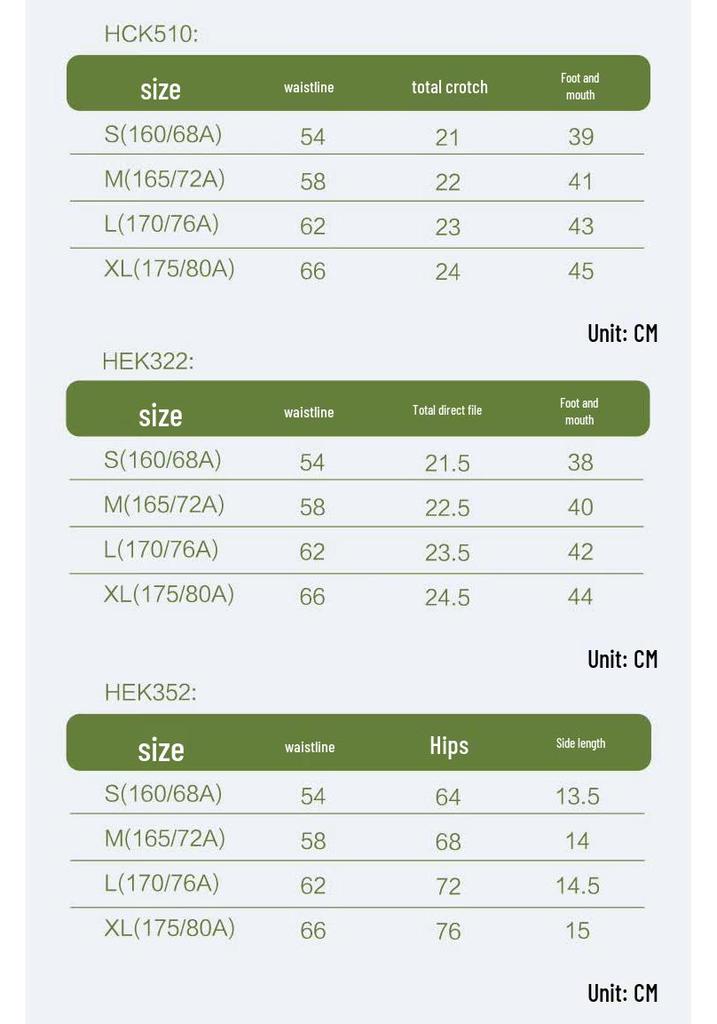 HCK510:

| size | waistline | total crotch | Foot and mouth |
|---|---|---|---|
| S(160/68A) | 54 | 21 | 39 |
| M(165/72A) | 58 | 22 | 41 |
| L(170/76A) | 62 | 23 | 43 |
| XL(175/80A) | 66 | 24 | 45 |

Unit: CM

HEK322:

| size | waistline | Total direct file | Foot and mouth |
|---|---|---|---|
| S(160/68A) | 54 | 21.5 | 38 |
| M(165/72A) | 58 | 22.5 | 40 |
| L(170/76A) | 62 | 23.5 | 42 |
| XL(175/80A) | 66 | 24.5 | 44 |

Unit: CM

HEK352:

| size | waistline | Hips | Side length |
|---|---|---|---|
| S(160/68A) | 54 | 64 | 13.5 |
| M(165/72A) | 58 | 68 | 14 |
| L(170/76A) | 62 | 72 | 14.5 |
| XL(175/80A) | 66 | 76 | 15 |

Unit: CM